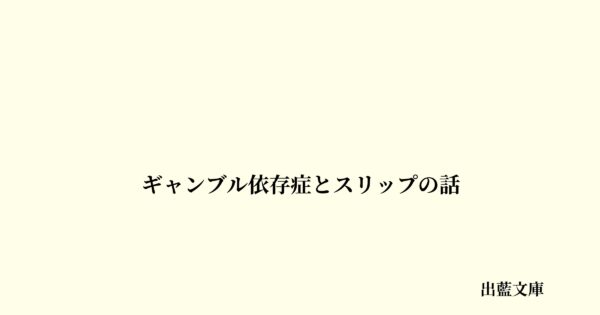 ギャンブル依存症とスリップの話

出藍文庫